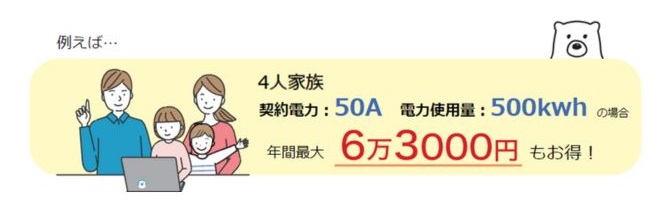 例えば…

4人家族

契約電力：50A　電力使用量：500kwh の場合

年間最大 6万3000円 もお得！